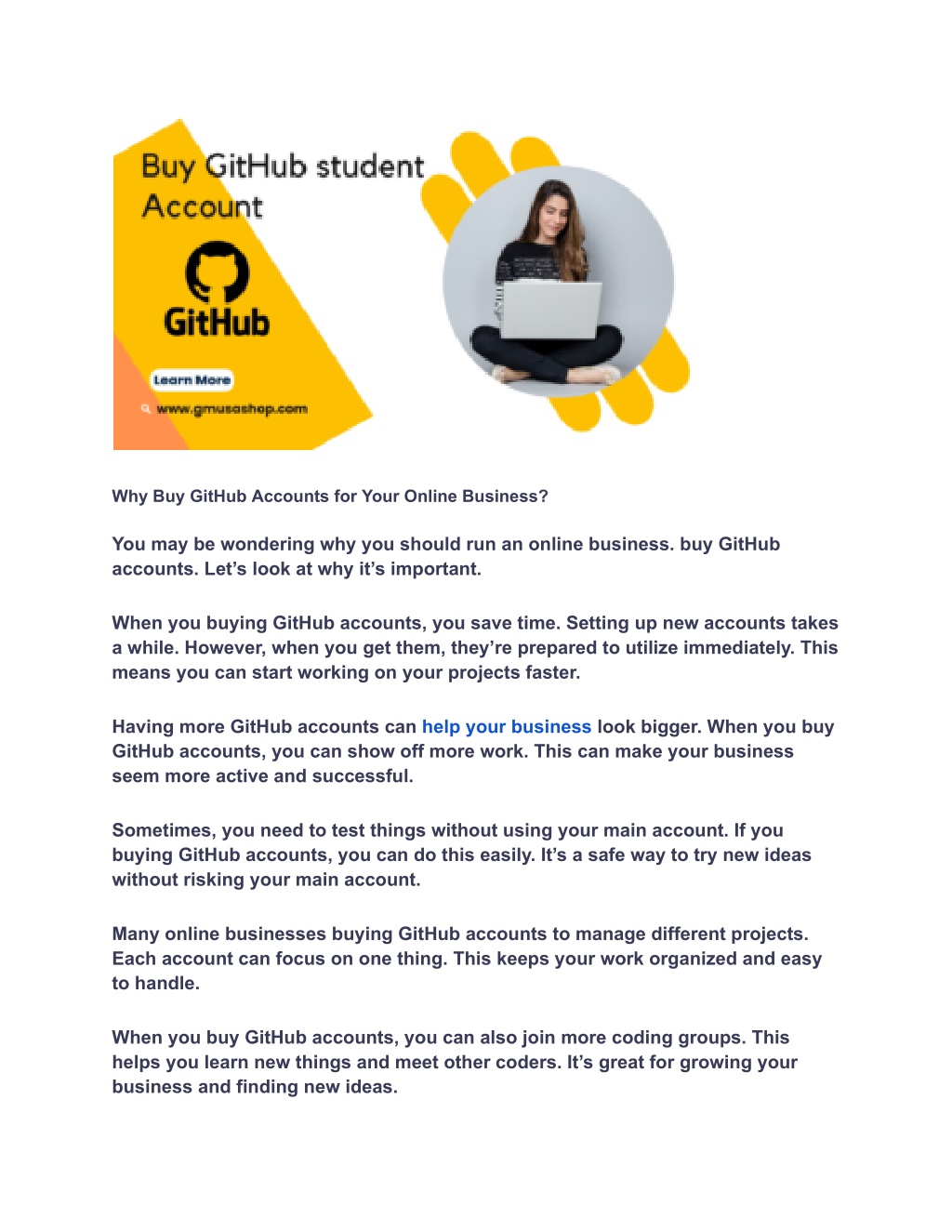 Buy GitHub student Account

GitHub

Learn More

www.gmusashop.com

Why Buy GitHub Accounts for Your Online Business?

You may be wondering why you should run an online business. buy GitHub accounts. Let's look at why it's important.

When you buying GitHub accounts, you save time. Setting up new accounts takes a while. However, when you get them, they're prepared to utilize immediately. This means you can start working on your projects faster.

Having more GitHub accounts can help your business look bigger. When you buy GitHub accounts, you can show off more work. This can make your business seem more active and successful.

Sometimes, you need to test things without using your main account. If you buying GitHub accounts, you can do this easily. It's a safe way to try new ideas without risking your main account.

Many online businesses buying GitHub accounts to manage different projects. Each account can focus on one thing. This keeps your work organized and easy to handle.

When you buy GitHub accounts, you can also join more coding groups. This helps you learn new things and meet other coders. It's great for growing your business and finding new ideas.